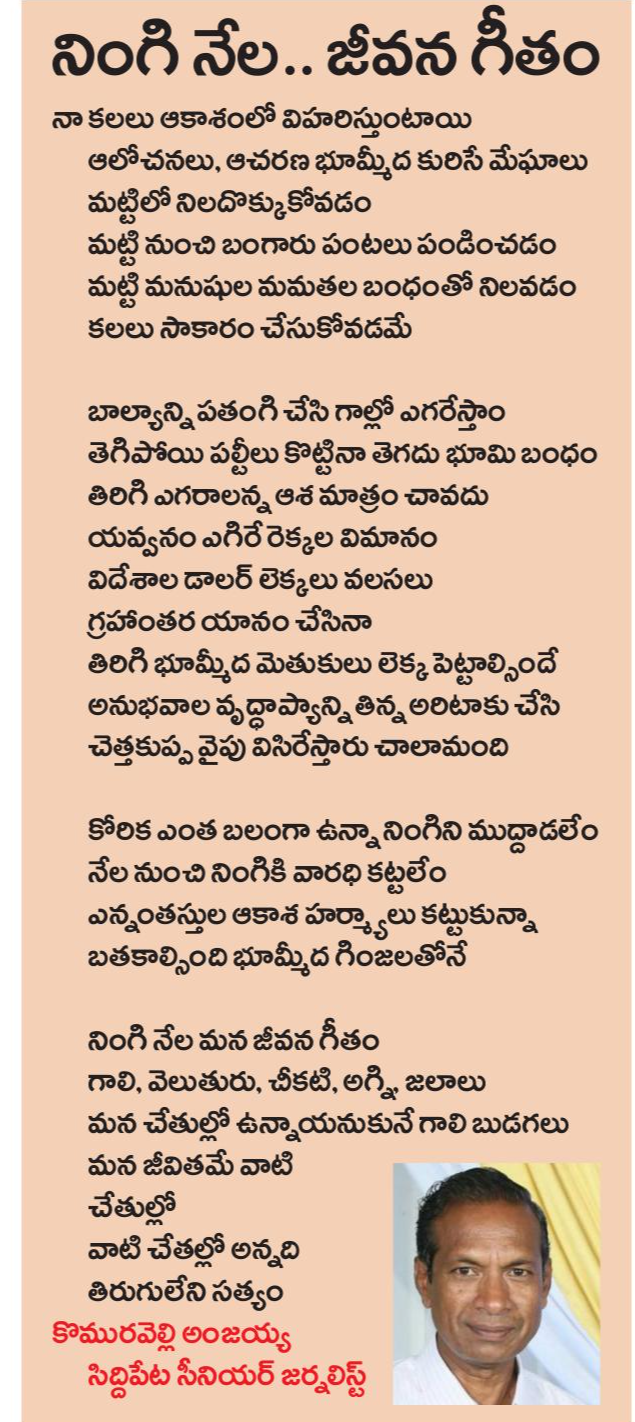 నింగి నేల.. జీవన గీతం

నా కలలు ఆకాశంలో విహరిస్తుంటాయి
ఆలోచనలు, ఆచరణ భూమ్మీద కురిసే మేఘాలు
మట్టిలో నిలదొక్కుకోవడం
మట్టి నుంచి బంగారు పంటలు పండించడం
మట్టి మనుషుల మమతల బంధంతో నిలవడం
కలలు సాకారం చేసుకోవడమే

బాల్యాన్ని పతంగి చేసి గాల్లో ఎగరేస్తాం
తెగిపోయి పల్టీలు కొట్టినా తెగదు భూమి బంధం
తిరిగి ఎగరాలన్న ఆశ మాత్రం చావదు
యవ్వనం ఎగిరే రెక్కల విమానం
విదేశాల డాలర్ లెక్కలు వలసలు
గ్రహాంతర యానం చేసినా
తిరిగి భూమ్మీద మెతుకులు లెక్క పెట్టాల్సిందే
అనుభవాల వృద్ధాప్యాన్ని తిన్న అరిటాకు చేసి
చెత్తకుప్ప వైపు విసిరేస్తారు చాలామంది

కోరిక ఎంత బలంగా ఉన్నా నింగిని ముద్దాడలేం
నేల నుంచి నింగికి వారధి కట్టలేం
ఎన్నంతస్తుల ఆకాశ హర్మ్యాలు కట్టుకున్నా
బతకాల్సింది భూమ్మీద గింజలతోనే

నింగి నేల మన జీవన గీతం
గాలి, వెలుతురు, చీకటి, అగ్ని, జలాలు
మన చేతుల్లో ఉన్నాయనుకునే గాలి బుడగలు
మన జీవితమే వాటి
చేతుల్లో
వాటి చేతల్లో అన్నది
తిరుగులేని సత్యం
కొమురవెల్లి అంజయ్య
సిద్దిపేట సీనియర్ జర్నలిస్ట్